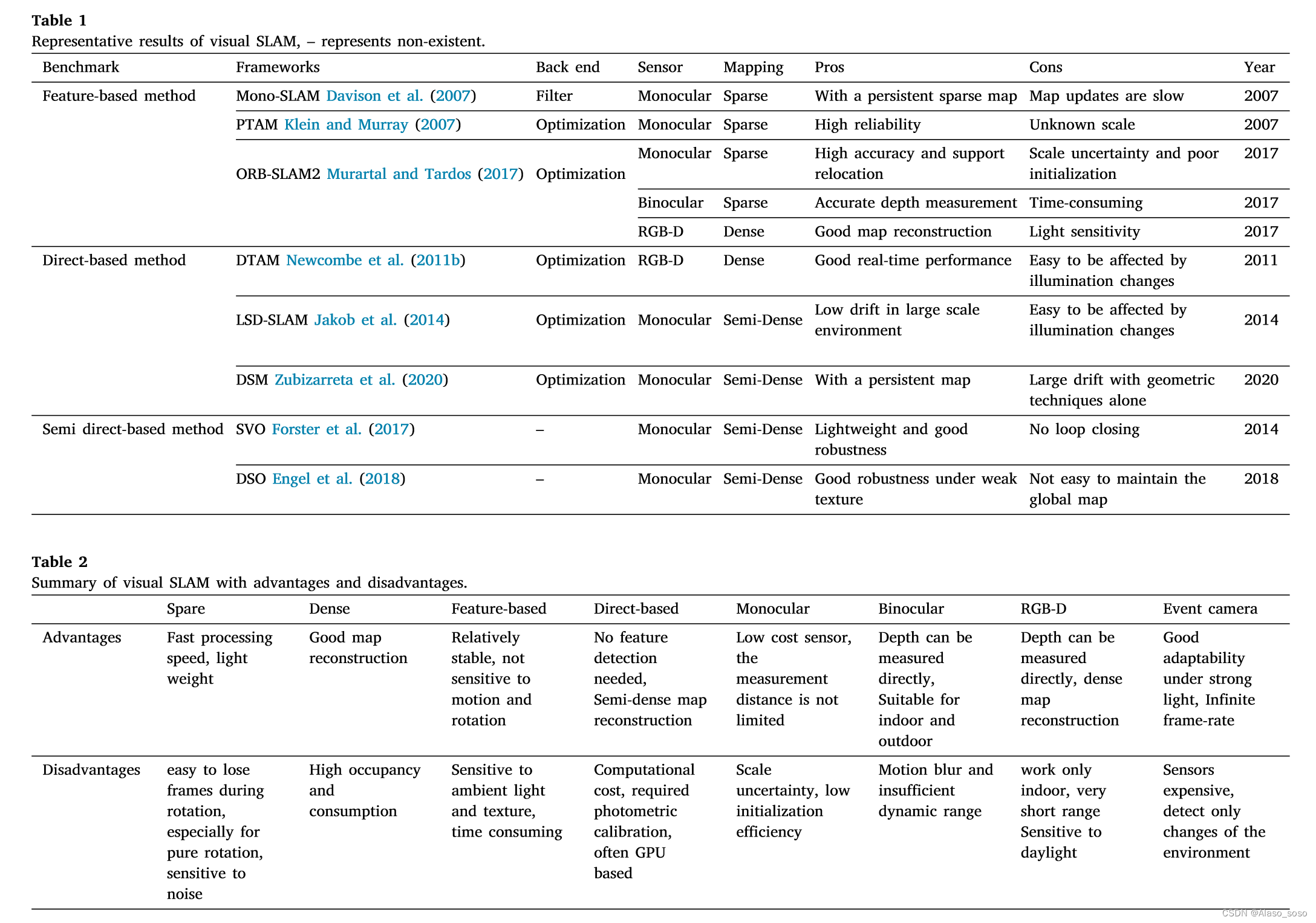 **Table 1**
Representative results of visual SLAM, – represents non-existent.

| Benchmark | Frameworks | Back end | Sensor | Mapping | Pros | Cons | Year |
|---|---|---|---|---|---|---|---|
| Feature-based method | Mono-SLAM Davison et al. (2007) | Filter | Monocular | Sparse | With a persistent sparse map | Map updates are slow | 2007 |
| | PTAM Klein and Murray (2007) | Optimization | Monocular | Sparse | High reliability | Unknown scale | 2007 |
| | ORB-SLAM2 Murartal and Tardos (2017) | Optimization | Monocular | Sparse | High accuracy and support relocation | Scale uncertainty and poor initialization | 2017 |
| | | | Binocular | Sparse | Accurate depth measurement | Time-consuming | 2017 |
| | | | RGB-D | Dense | Good map reconstruction | Light sensitivity | 2017 |
| Direct-based method | DTAM Newcombe et al. (2011b) | Optimization | RGB-D | Dense | Good real-time performance | Easy to be affected by illumination changes | 2011 |
| | LSD-SLAM Jakob et al. (2014) | Optimization | Monocular | Semi-Dense | Low drift in large scale environment | Easy to be affected by illumination changes | 2014 |
| | DSM Zubizarreta et al. (2020) | Optimization | Monocular | Semi-Dense | With a persistent map | Large drift with geometric techniques alone | 2020 |
| Semi direct-based method | SVO Forster et al. (2017) | – | Monocular | Semi-Dense | Lightweight and good robustness | No loop closing | 2014 |
| | DSO Engel et al. (2018) | – | Monocular | Semi-Dense | Good robustness under weak texture | Not easy to maintain the global map | 2018 |

**Table 2**
Summary of visual SLAM with advantages and disadvantages.

| | Spare | Dense | Feature-based | Direct-based | Monocular | Binocular | RGB-D | Event camera |
|---|---|---|---|---|---|---|---|---|
| Advantages | Fast processing speed, light weight | Good map reconstruction | Relatively stable, not sensitive to motion and rotation | No feature detection needed, Semi-dense map reconstruction | Low cost sensor, the measurement distance is not limited | Depth can be measured directly, Suitable for indoor and outdoor | Depth can be measured directly, dense map reconstruction | Good adaptability under strong light, Infinite frame-rate |
| Disadvantages | easy to lose frames during rotation, especially for pure rotation, sensitive to noise | High occupancy and consumption | Sensitive to ambient light and texture, time consuming | Computational cost, required photometric calibration, often GPU based | Scale uncertainty, low initialization efficiency | Motion blur and insufficient dynamic range | work only indoor, very short range Sensitive to daylight | Sensors expensive, detect only changes of the environment |

CSDN @Alaso_soso